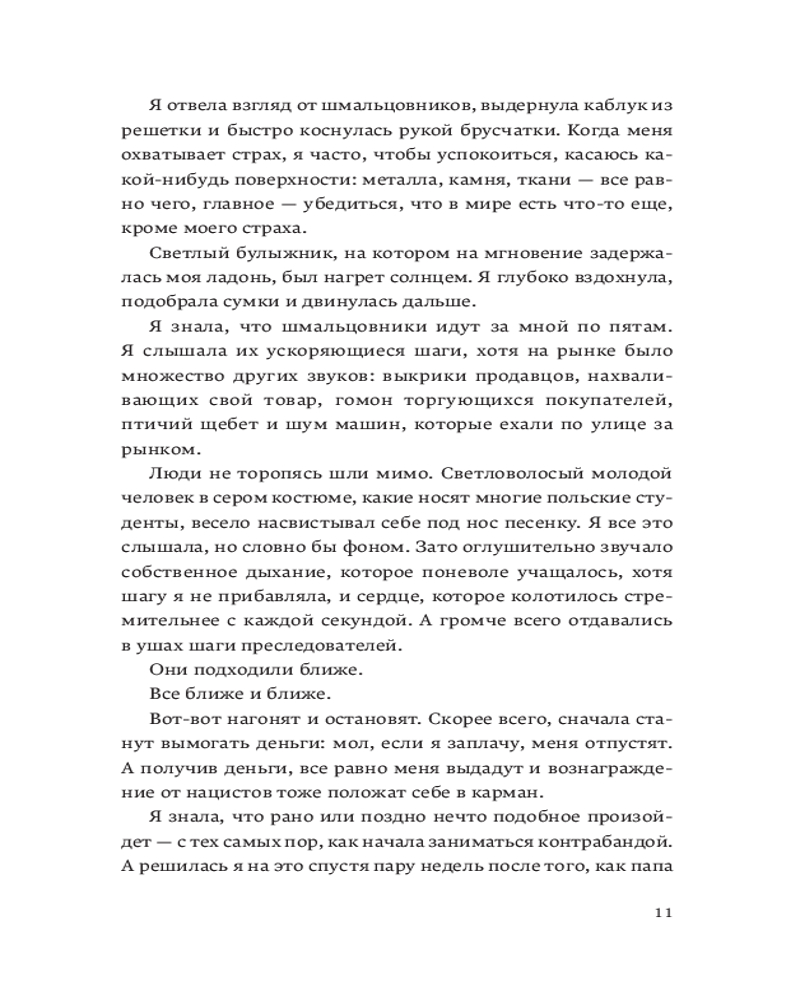 Я отвела взгляд от шмальцовников, выдернула каблук из решетки и быстро коснулась рукой брусчатки. Когда меня охватывает страх, я часто, чтобы успокоиться, касаюсь какой-нибудь поверхности: металла, камня, ткани — все равно чего, главное — убедиться, что в мире есть что-то еще, кроме моего страха.

Светлый булыжник, на котором на мгновение задержалась моя ладонь, был нагрет солнцем. Я глубоко вздохнула, подобрала сумки и двинулась дальше.

Я знала, что шмальцовники идут за мной по пятам. Я слышала их ускоряющиеся шаги, хотя на рынке было множество других звуков: выкрики продавцов, нахваливающих свой товар, гомон торгующихся покупателей, птичий щебет и шум машин, которые ехали по улице за рынком.

Люди не торопясь шли мимо. Светловолосый молодой человек в сером костюме, какие носят многие польские студенты, весело насвистывал себе под нос песенку. Я все это слышала, но словно бы фоном. Зато оглушительно звучало собственное дыхание, которое поневоле учащалось, хотя шагу я не прибавляла, и сердце, которое колотилось стремительнее с каждой секундой. А громче всего отдавались в ушах шаги преследователей.

Они подходили ближе.

Все ближе и ближе.

Вот-вот нагонят и остановят. Скорее всего, сначала станут вымогать деньги: мол, если я заплачу, меня отпустят. А получив деньги, все равно меня выдадут и вознаграждение от нацистов тоже положат себе в карман.

Я знала, что рано или поздно нечто подобное произойдет — с тех самых пор, как начала заниматься контрабандой. А решилась я на это спустя пару недель после того, как папа

11